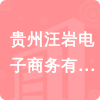 贵州汪岩电子商务有…